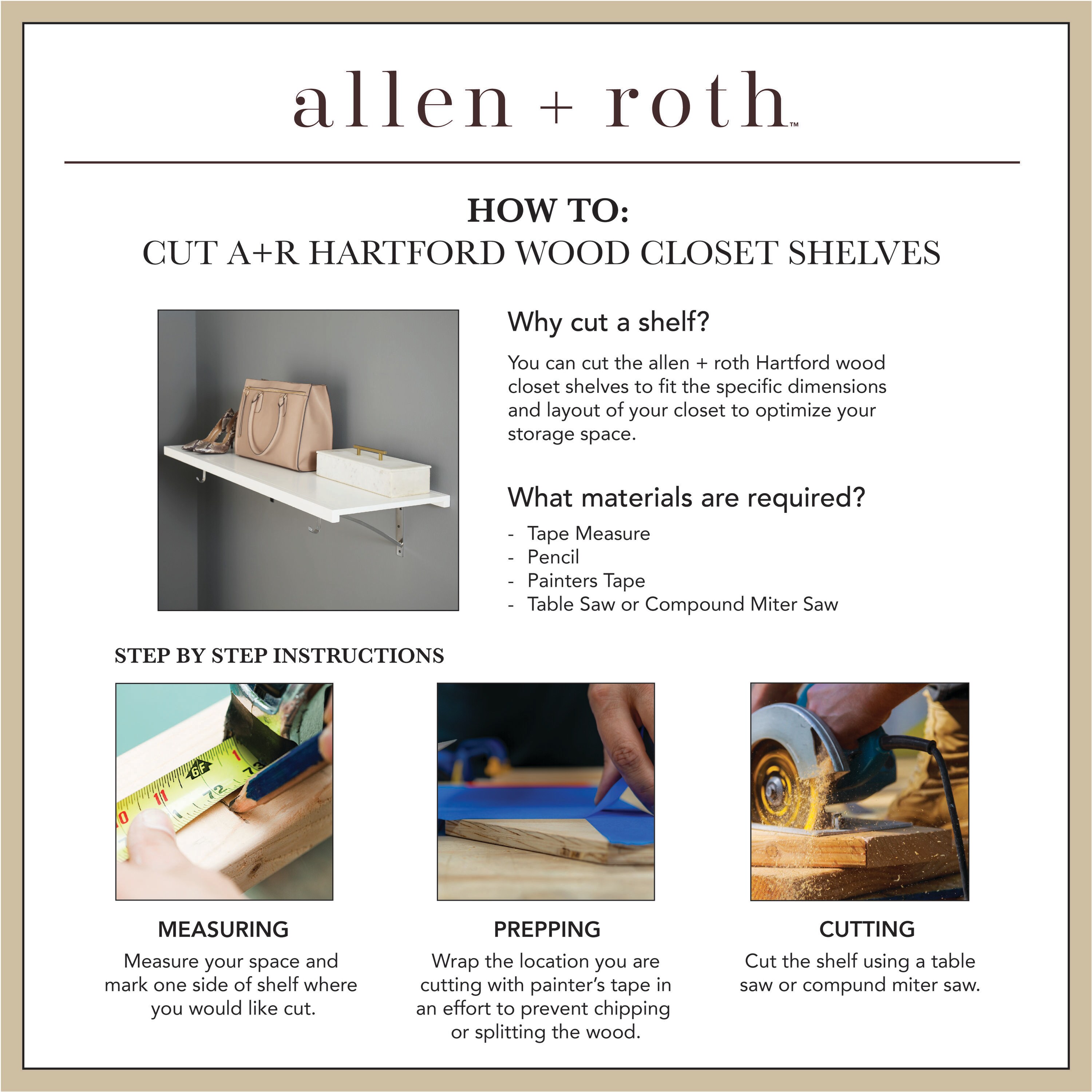 allen + roth™

HOW TO:
CUT A+R HARTFORD WOOD CLOSET SHELVES

Why cut a shelf?

You can cut the allen + roth Hartford wood closet shelves to fit the specific dimensions and layout of your closet to optimize your storage space.

What materials are required?

- Tape Measure
- Pencil
- Painters Tape
- Table Saw or Compound Miter Saw

STEP BY STEP INSTRUCTIONS

MEASURING
Measure your space and mark one side of shelf where you would like cut.

PREPPING
Wrap the location you are cutting with painter's tape in an effort to prevent chipping or splitting the wood.

CUTTING
Cut the shelf using a table saw or compund miter saw.